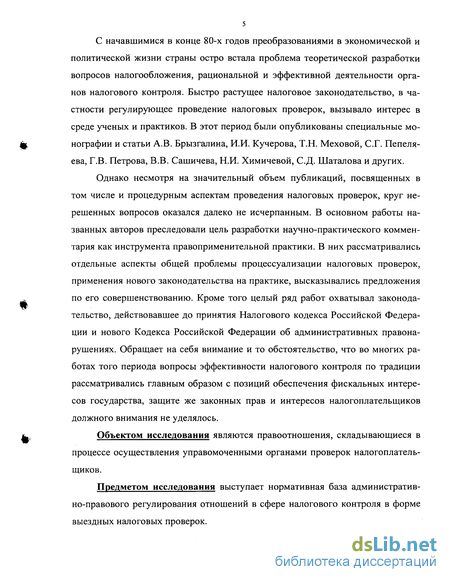 5

С начавшимися в конце 80-х годов преобразованиями в экономической и политической жизни страны остро встала проблема теоретической разработки вопросов налогообложения, рациональной и эффективной деятельности органов налогового контроля. Быстро растущее налоговое законодательство, в частности регулирующее проведение налоговых проверок, вызывало интерес в среде ученых и практиков. В этот период были опубликованы специальные монографии и статьи А.В. Брызгалина, И.И. Кучерова, Т.Н. Меховой, С.Г. Пепеляева, Г.В. Петрова, В.В. Сашичева, Н.И. Химичевой, С.Д. Шаталова и других.

Однако несмотря на значительный объем публикаций, посвященных в том числе и процедурным аспектам проведения налоговых проверок, круг нерешенных вопросов оказался далеко не исчерпанным. В основном работы названных авторов преследовали цель разработки научно-практического комментария как инструмента правоприменительной практики. В них рассматривались отдельные аспекты общей проблемы процессуализации налоговых проверок, применения нового законодательства на практике, высказывались предложения по его совершенствованию. Кроме того целый ряд работ охватывал законодательство, действовавшее до принятия Налогового кодекса Российской Федерации и нового Кодекса Российской Федерации об административных правонарушениях. Обращает на себя внимание и то обстоятельство, что во многих работах того периода вопросы эффективности налогового контроля по традиции рассматривались главным образом с позиций обеспечения фискальных интересов государства, защите же законных прав и интересов налогоплательщиков должного внимания не уделялось.

Объектом исследования являются правоотношения, складывающиеся в процессе осуществления управомоченными органами проверок налогоплательщиков.

Предметом исследования выступает нормативная база административно-правового регулирования отношений в сфере налогового контроля в форме выездных налоговых проверок.

dsLib.net
библиотека диссертаций